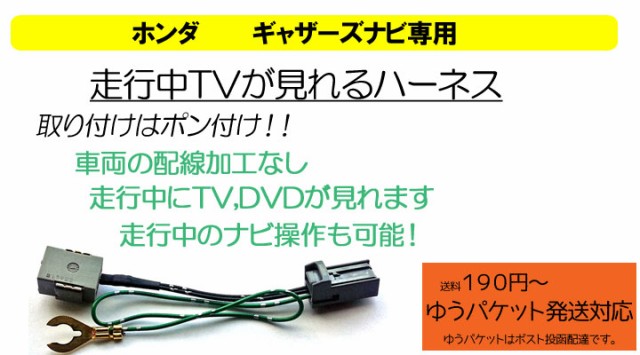 ホンダ　ギャザーズナビ専用

走行中TVが見れるハーネス

取り付けはポン付け！！

車両の配線加工なし
走行中にTV,DVDが見れます
走行中のナビ操作も可能！

送料190円～
ゆうパケット発送対応
ゆうパケットはポスト投函配達です。